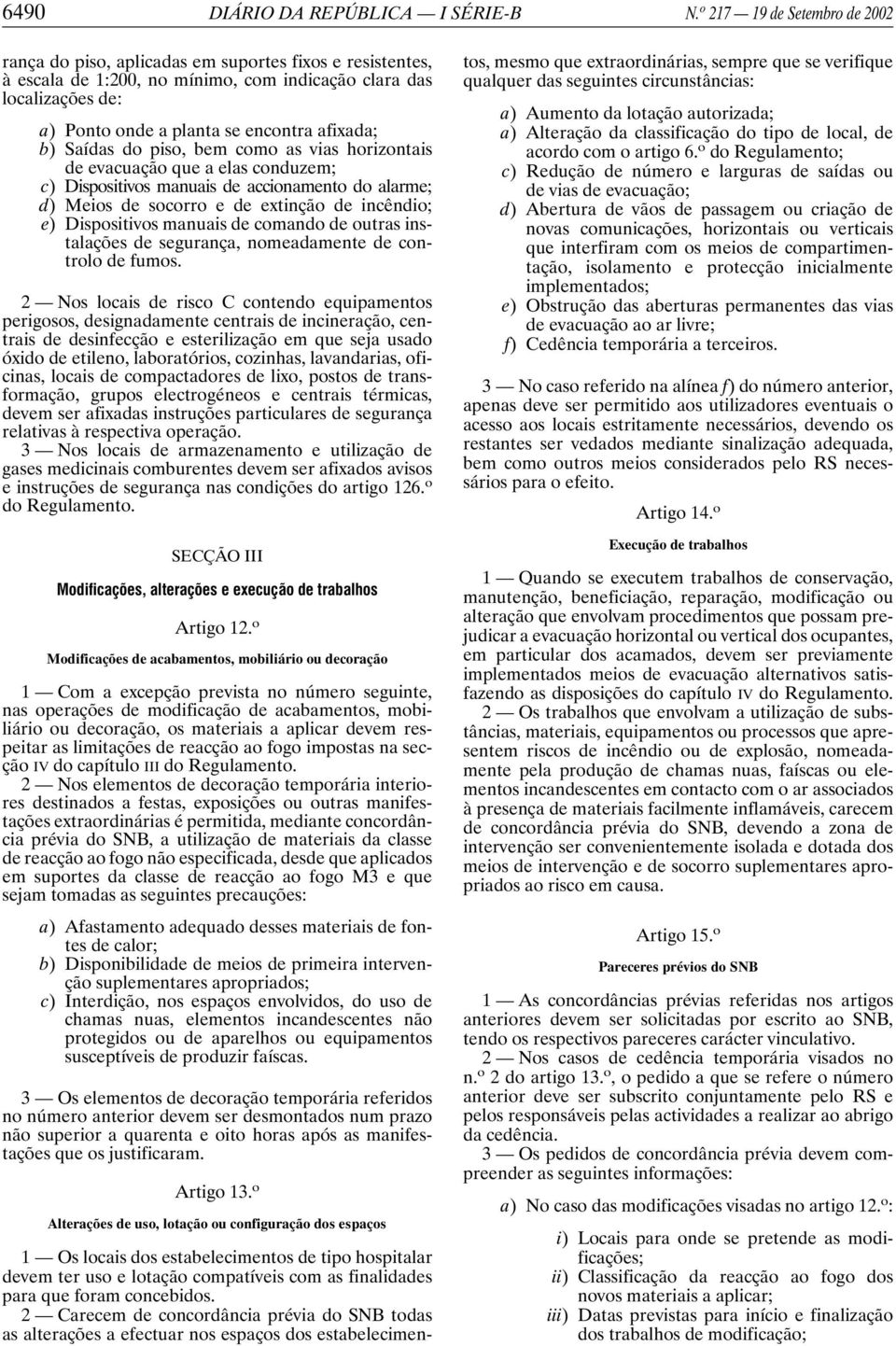 6490 DIÁRIO DA REPÚBLICA — I SÉRIE-B N.º 217 — 19 de Setembro de 2002

rança do piso, aplicadas em suportes fixos e resistentes, à escala de 1:200, no mínimo, com indicação clara das localizações de:

a) Ponto onde a planta se encontra afixada;
b) Saídas do piso, bem como as vias horizontais de evacuação que a elas conduzem;
c) Dispositivos manuais de accionamento do alarme;
d) Meios de socorro e de extinção de incêndio;
e) Dispositivos manuais de comando de outras instalações de segurança, nomeadamente de controlo de fumos.

2 — Nos locais de risco C contendo equipamentos perigosos, designadamente centrais de incineração, centrais de desinfecção e esterilização em que seja usado óxido de etileno, laboratórios, cozinhas, lavandarias, oficinas, locais de compactadores de lixo, postos de transformação, grupos electrogéneos e centrais térmicas, devem ser afixadas instruções particulares de segurança relativas à respectiva operação.

3 — Nos locais de armazenamento e utilização de gases medicinais comburentes devem ser afixados avisos e instruções de segurança nas condições do artigo 126.º do Regulamento.

SECÇÃO III

Modificações, alterações e execução de trabalhos

Artigo 12.º

Modificações de acabamentos, mobiliário ou decoração

1 — Com a excepção prevista no número seguinte, nas operações de modificação de acabamentos, mobiliário ou decoração, os materiais a aplicar devem respeitar as limitações de reacção ao fogo impostas na secção IV do capítulo III do Regulamento.

2 — Nos elementos de decoração temporária interiores destinados a festas, exposições ou outras manifestações extraordinárias é permitida, mediante concordância prévia do SNB, a utilização de materiais da classe de reacção ao fogo não especificada, desde que aplicados em suportes da classe de reacção ao fogo M3 e que sejam tomadas as seguintes precauções:

a) Afastamento adequado desses materiais de fontes de calor;
b) Disponibilidade de meios de primeira intervenção suplementares apropriados;
c) Interdição, nos espaços envolvidos, do uso de chamas nuas, elementos incandescentes não protegidos ou de aparelhos ou equipamentos susceptíveis de produzir faíscas.

3 — Os elementos de decoração temporária referidos no número anterior devem ser desmontados num prazo não superior a quarenta e oito horas após as manifestações que os justificaram.

Artigo 13.º

Alterações de uso, lotação ou configuração dos espaços

1 — Os locais dos estabelecimentos de tipo hospitalar devem ter uso e lotação compatíveis com as finalidades para que foram concebidos.

2 — Carecem de concordância prévia do SNB todas as alterações a efectuar nos espaços dos estabelecimentos, mesmo que extraordinárias, sempre que se verifique qualquer das seguintes circunstâncias:

a) Aumento da lotação autorizada;
a) Alteração da classificação do tipo de local, de acordo com o artigo 6.º do Regulamento;
c) Redução de número e larguras de saídas ou de vias de evacuação;
d) Abertura de vãos de passagem ou criação de novas comunicações, horizontais ou verticais que interfiram com os meios de compartimentação, isolamento e protecção inicialmente implementados;
e) Obstrução das aberturas permanentes das vias de evacuação ao ar livre;
f) Cedência temporária a terceiros.

3 — No caso referido na alínea f) do número anterior, apenas deve ser permitido aos utilizadores eventuais o acesso aos locais estritamente necessários, devendo os restantes ser vedados mediante sinalização adequada, bem como outros meios considerados pelo RS necessários para o efeito.

Artigo 14.º

Execução de trabalhos

1 — Quando se executem trabalhos de conservação, manutenção, beneficiação, reparação, modificação ou alteração que envolvam procedimentos que possam prejudicar a evacuação horizontal ou vertical dos ocupantes, em particular dos acamados, devem ser previamente implementados meios de evacuação alternativos satisfazendo as disposições do capítulo IV do Regulamento.

2 — Os trabalhos que envolvam a utilização de substâncias, materiais, equipamentos ou processos que apresentem riscos de incêndio ou de explosão, nomeadamente pela produção de chamas nuas, faíscas ou elementos incandescentes em contacto com o ar associados à presença de materiais facilmente inflamáveis, carecem de concordância prévia do SNB, devendo a zona de intervenção ser convenientemente isolada e dotada dos meios de intervenção e de socorro suplementares apropriados ao risco em causa.

Artigo 15.º

Pareceres prévios do SNB

1 — As concordâncias prévias referidas nos artigos anteriores devem ser solicitadas por escrito ao SNB, tendo os respectivos pareceres carácter vinculativo.

2 — Nos casos de cedência temporária visados no n.º 2 do artigo 13.º, o pedido a que se refere o número anterior deve ser subscrito conjuntamente pelo RS e pelos responsáveis pelas actividades a realizar ao abrigo da cedência.

3 — Os pedidos de concordância prévia devem compreender as seguintes informações:

a) No caso das modificações visadas no artigo 12.º:

i) Locais para onde se pretende as modificações;
ii) Classificação da reacção ao fogo dos novos materiais a aplicar;
iii) Datas previstas para início e finalização dos trabalhos de modificação;